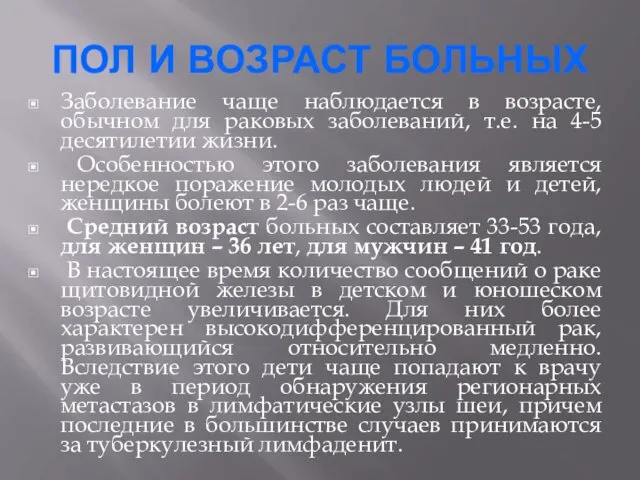 ПОЛ И ВОЗРАСТ БОЛЬНЫХ

Заболевание чаще наблюдается в возрасте, обычном для раковых заболеваний, т.е. на 4-5 десятилетии жизни.

Особенностью этого заболевания является нередкое поражение молодых людей и детей, женщины болеют в 2-6 раз чаще.

Средний возраст больных составляет 33-53 года, для женщин – 36 лет, для мужчин – 41 год.

В настоящее время количество сообщений о раке щитовидной железы в детском и юношеском возрасте увеличивается. Для них более характерен высокодифференцированный рак, развивающийся относительно медленно. Вследствие этого дети чаще попадают к врачу уже в период обнаружения регионарных метастазов в лимфатические узлы шеи, причем последние в большинстве случаев принимаются за туберкулезный лимфаденит.